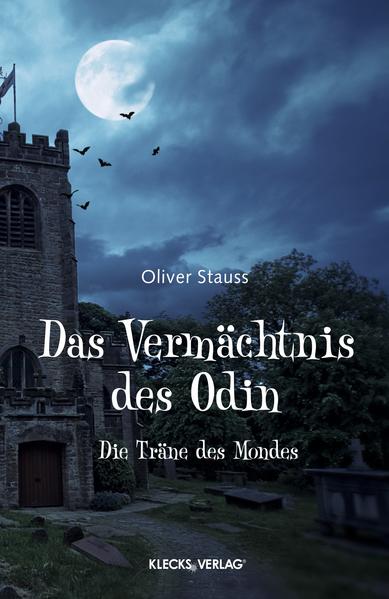 Oliver Stauss

Das Vermächtnis des Odin

Die Träne des Mondes

KLECKS VERLAG®